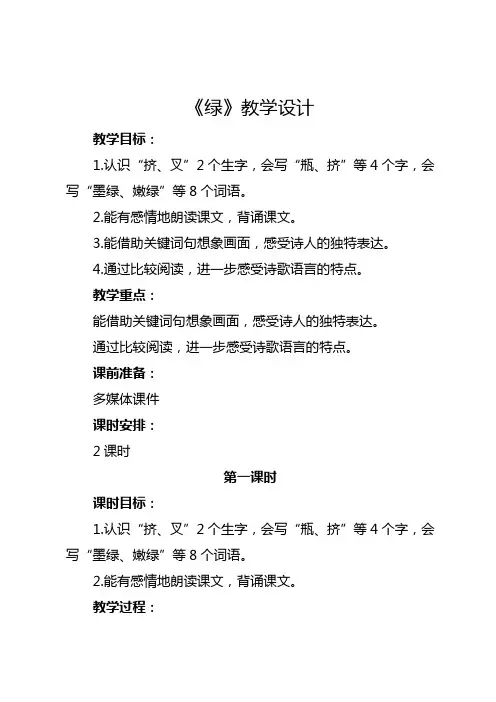 《绿》教学设计

教学目标：

1.认识“挤、叉”2个生字，会写“瓶、挤”等4个字，会写“墨绿、嫩绿”等8个词语。

2.能有感情地朗读课文，背诵课文。

3.能借助关键词句想象画面，感受诗人的独特表达。

4.通过比较阅读，进一步感受诗歌语言的特点。

教学重点：

能借助关键词句想象画面，感受诗人的独特表达。

通过比较阅读，进一步感受诗歌语言的特点。

课前准备：

多媒体课件

课时安排：

2课时

第一课时

课时目标：

1.认识“挤、叉”2个生字，会写“瓶、挤”等4个字，会写“墨绿、嫩绿”等8个词语。

2.能有感情地朗读课文，背诵课文。

教学过程：